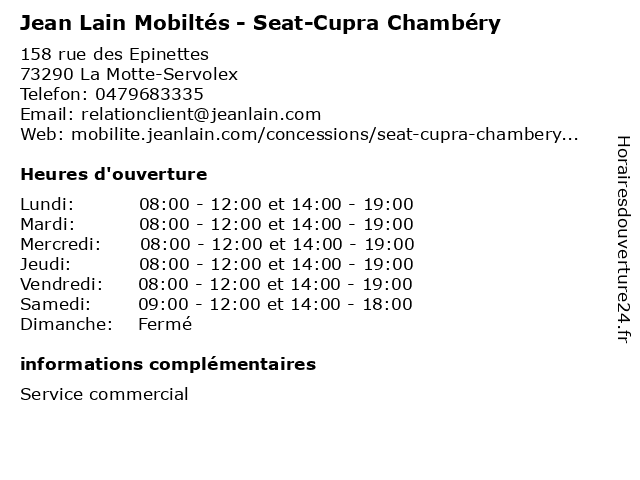 Jean Lain Mobiltés - Seat-Cupra Chambéry

158 rue des Epinettes
73290 La Motte-Servolex
Telefon: 0479683335
Email: relationclient@jeanlain.com
Web: mobilite.jeanlain.com/concessions/seat-cupra-chambery...

Heures d'ouverture

| | |
|---|---|
| Lundi: | 08:00 - 12:00 et 14:00 - 19:00 |
| Mardi: | 08:00 - 12:00 et 14:00 - 19:00 |
| Mercredi: | 08:00 - 12:00 et 14:00 - 19:00 |
| Jeudi: | 08:00 - 12:00 et 14:00 - 19:00 |
| Vendredi: | 08:00 - 12:00 et 14:00 - 19:00 |
| Samedi: | 09:00 - 12:00 et 14:00 - 18:00 |
| Dimanche: | Fermé |

informations complémentaires

Service commercial

Horairesdouverture24.fr